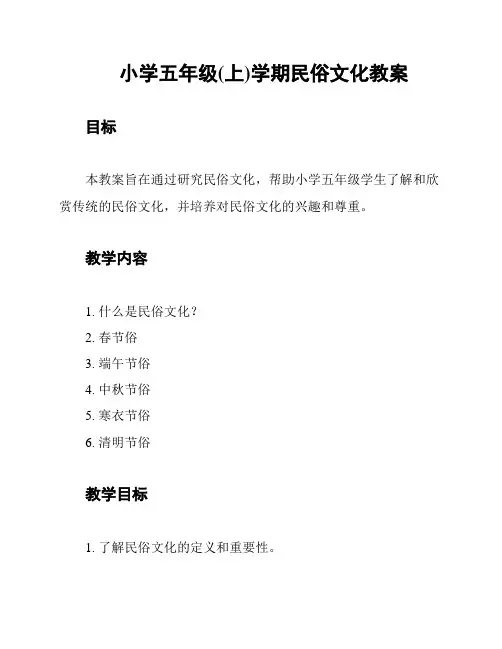 小学五年级(上)学期民俗文化教案

目标

本教案旨在通过研究民俗文化，帮助小学五年级学生了解和欣赏传统的民俗文化，并培养对民俗文化的兴趣和尊重。

教学内容

1. 什么是民俗文化？
2. 春节俗
3. 端午节俗
4. 中秋节俗
5. 寒衣节俗
6. 清明节俗

教学目标

1. 了解民俗文化的定义和重要性。